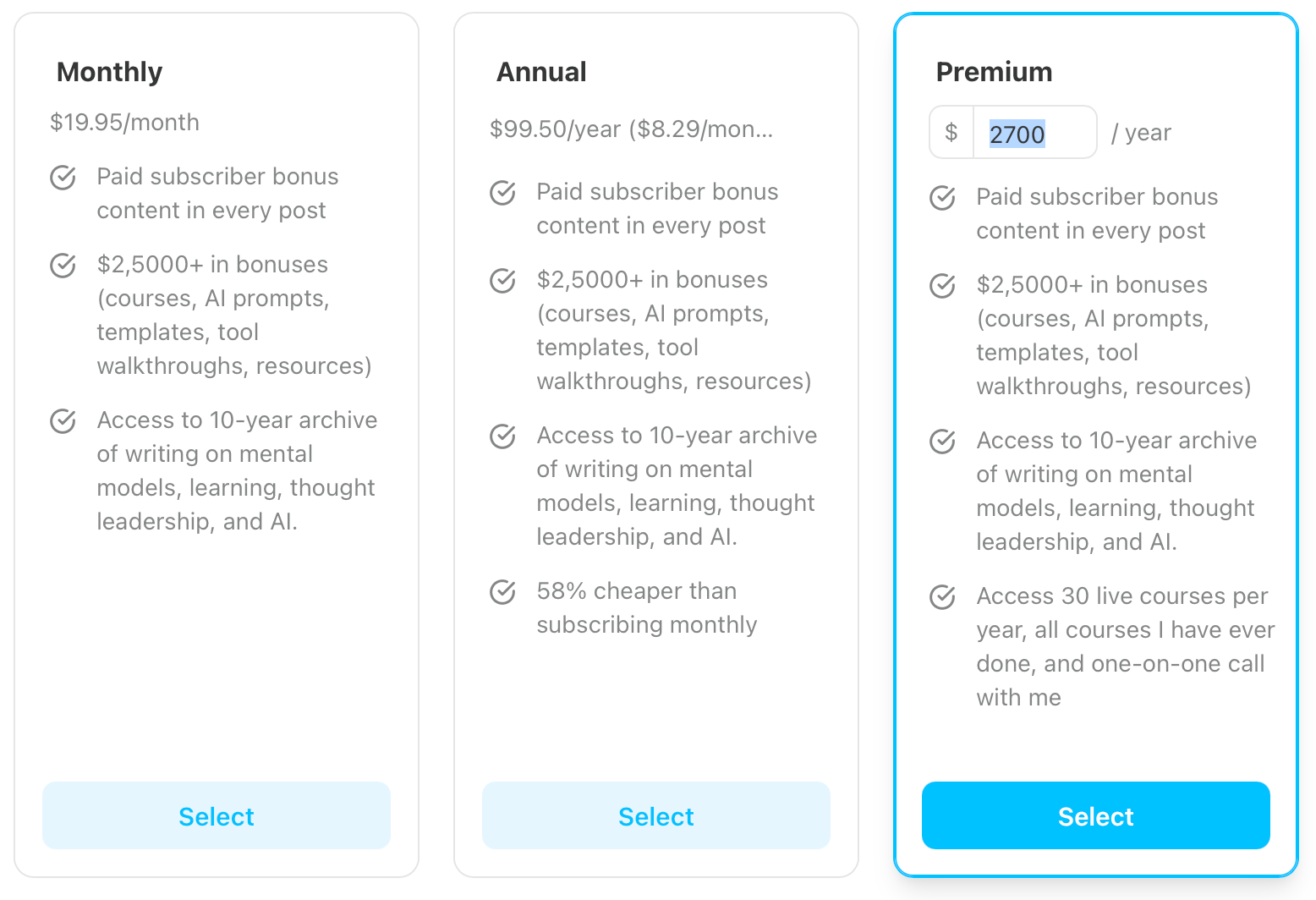 Monthly

$19.95/month

Paid subscriber bonus content in every post

$2,5000+ in bonuses (courses, AI prompts, templates, tool walkthroughs, resources)

Access to 10-year archive of writing on mental models, learning, thought leadership, and AI.

Select

Annual

$99.50/year ($8.29/mon...

Paid subscriber bonus content in every post

$2,5000+ in bonuses (courses, AI prompts, templates, tool walkthroughs, resources)

Access to 10-year archive of writing on mental models, learning, thought leadership, and AI.

58% cheaper than subscribing monthly

Select

Premium

$ 2700 / year

Paid subscriber bonus content in every post

$2,5000+ in bonuses (courses, AI prompts, templates, tool walkthroughs, resources)

Access to 10-year archive of writing on mental models, learning, thought leadership, and AI.

Access 30 live courses per year, all courses I have ever done, and one-on-one call with me

Select